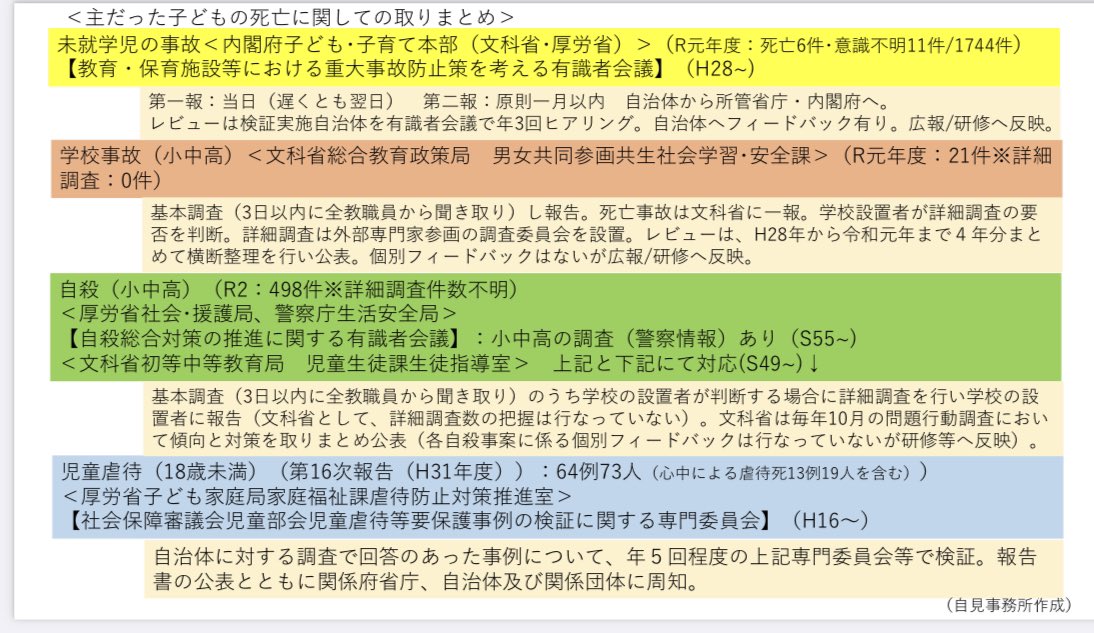 ＜主だった子どもの死亡に関しての取りまとめ＞

未就学児の事故＜内閣府子ども・子育て本部（文科省・厚労省）＞（R元年度：死亡6件・意識不明11件/1744件）
【教育・保育施設等における重大事故防止策を考える有識者会議】（H28~）

第一報：当日（遅くとも翌日）　第二報：原則一月以内　自治体から所管省庁・内閣府へ。
レビューは検証実施自治体を有識者会議で年3回ヒアリング。自治体へフィードバック有り。広報/研修へ反映。

学校事故（小中高）＜文科省総合教育政策局　男女共同参画共生社会学習・安全課＞（R元年度：21件※詳細調査：0件）

基本調査（3日以内に全教職員から聞き取り）し報告。死亡事故は文科省に一報。学校設置者が詳細調査の要否を判断。詳細調査は外部専門家参画の調査委員会を設置。レビューは、H28年から令和元年まで４年分まとめて横断整理を行い公表。個別フィードバックはないが広報/研修へ反映。

自殺（小中高）（R2：498件※詳細調査件数不明）
＜厚労省社会・援護局、警察庁生活安全局＞
【自殺総合対策の推進に関する有識者会議】：小中高の調査（警察情報）あり（S55~）
＜文科省初等中等教育局　児童生徒課生徒指導室＞　上記と下記にて対応(S49~)↓

基本調査（3日以内に全教職員から聞き取り）のうち学校の設置者が判断する場合に詳細調査を行い学校の設置者に報告（文科省として、詳細調査数の把握は行なっていない）。文科省は毎年10月の問題行動調査において傾向と対策を取りまとめ公表（各自殺事案に係る個別フィードバックは行なっていないが研修等へ反映）。

児童虐待（18歳未満）（第16次報告（H31年度））：64例73人（心中による虐待死13例19人を含む））
＜厚労省子ども家庭局家庭福祉課虐待防止対策推進室＞
【社会保障審議会児童部会児童虐待等要保護事例の検証に関する専門委員会】（H16～）

自治体に対する調査で回答のあった事例について、年５回程度の上記専門委員会等で検証。報告書の公表とともに関係府省庁、自治体及び関係団体に周知。

（自見事務所作成）